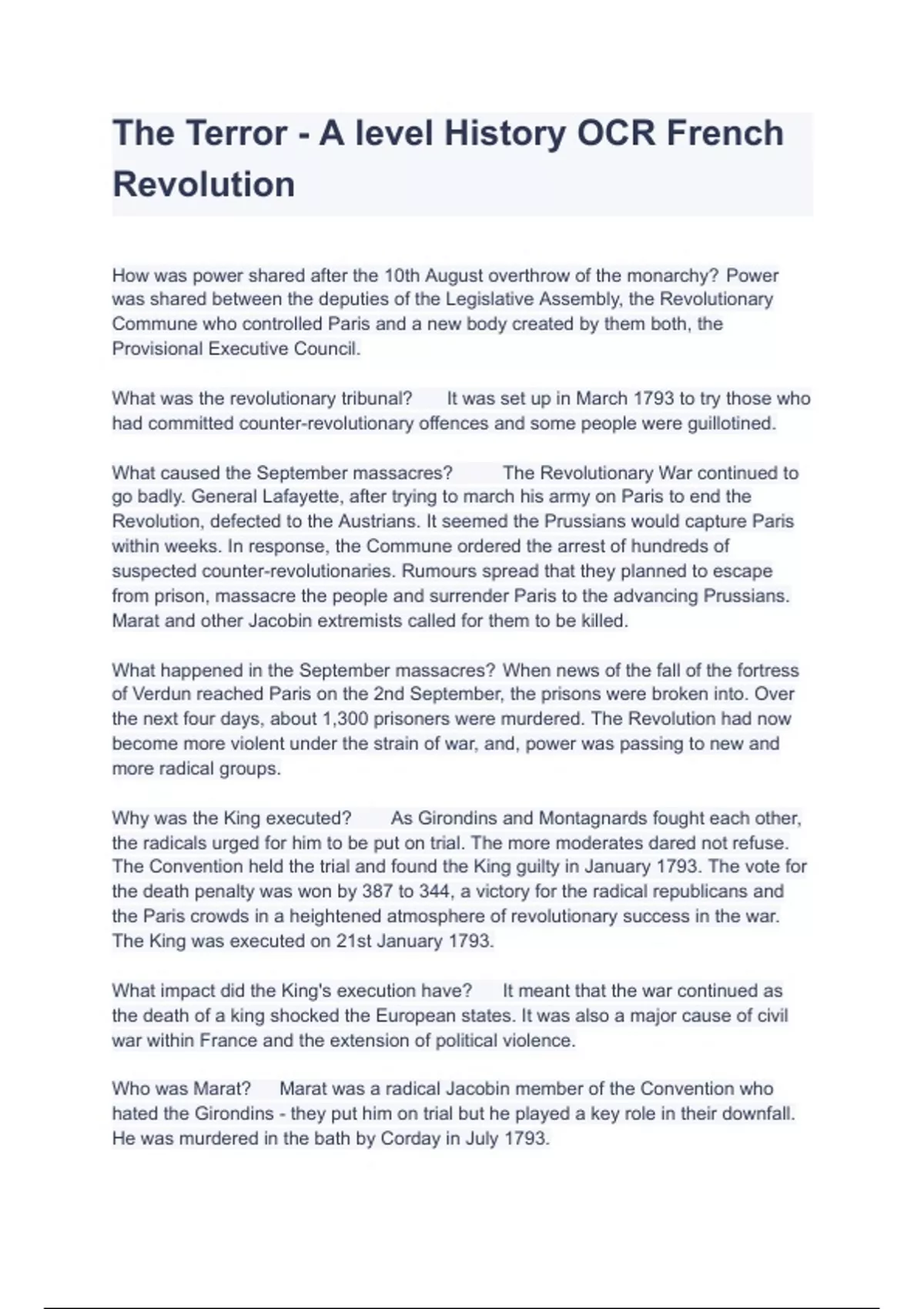 The Terror - A level History OCR French Revolution

How was power shared after the 10th August overthrow of the monarchy? Power was shared between the deputies of the Legislative Assembly, the Revolutionary Commune who controlled Paris and a new body created by them both, the Provisional Executive Council.

What was the revolutionary tribunal? It was set up in March 1793 to try those who had committed counter-revolutionary offences and some people were guillotined.

What caused the September massacres? The Revolutionary War continued to go badly. General Lafayette, after trying to march his army on Paris to end the Revolution, defected to the Austrians. It seemed the Prussians would capture Paris within weeks. In response, the Commune ordered the arrest of hundreds of suspected counter-revolutionaries. Rumours spread that they planned to escape from prison, massacre the people and surrender Paris to the advancing Prussians. Marat and other Jacobin extremists called for them to be killed.

What happened in the September massacres? When news of the fall of the fortress of Verdun reached Paris on the 2nd September, the prisons were broken into. Over the next four days, about 1,300 prisoners were murdered. The Revolution had now become more violent under the strain of war, and, power was passing to new and more radical groups.

Why was the King executed? As Girondins and Montagnards fought each other, the radicals urged for him to be put on trial. The more moderates dared not refuse. The Convention held the trial and found the King guilty in January 1793. The vote for the death penalty was won by 387 to 344, a victory for the radical republicans and the Paris crowds in a heightened atmosphere of revolutionary success in the war. The King was executed on 21st January 1793.

What impact did the King's execution have? It meant that the war continued as the death of a king shocked the European states. It was also a major cause of civil war within France and the extension of political violence.

Who was Marat? Marat was a radical Jacobin member of the Convention who hated the Girondins - they put him on trial but he played a key role in their downfall. He was murdered in the bath by Corday in July 1793.